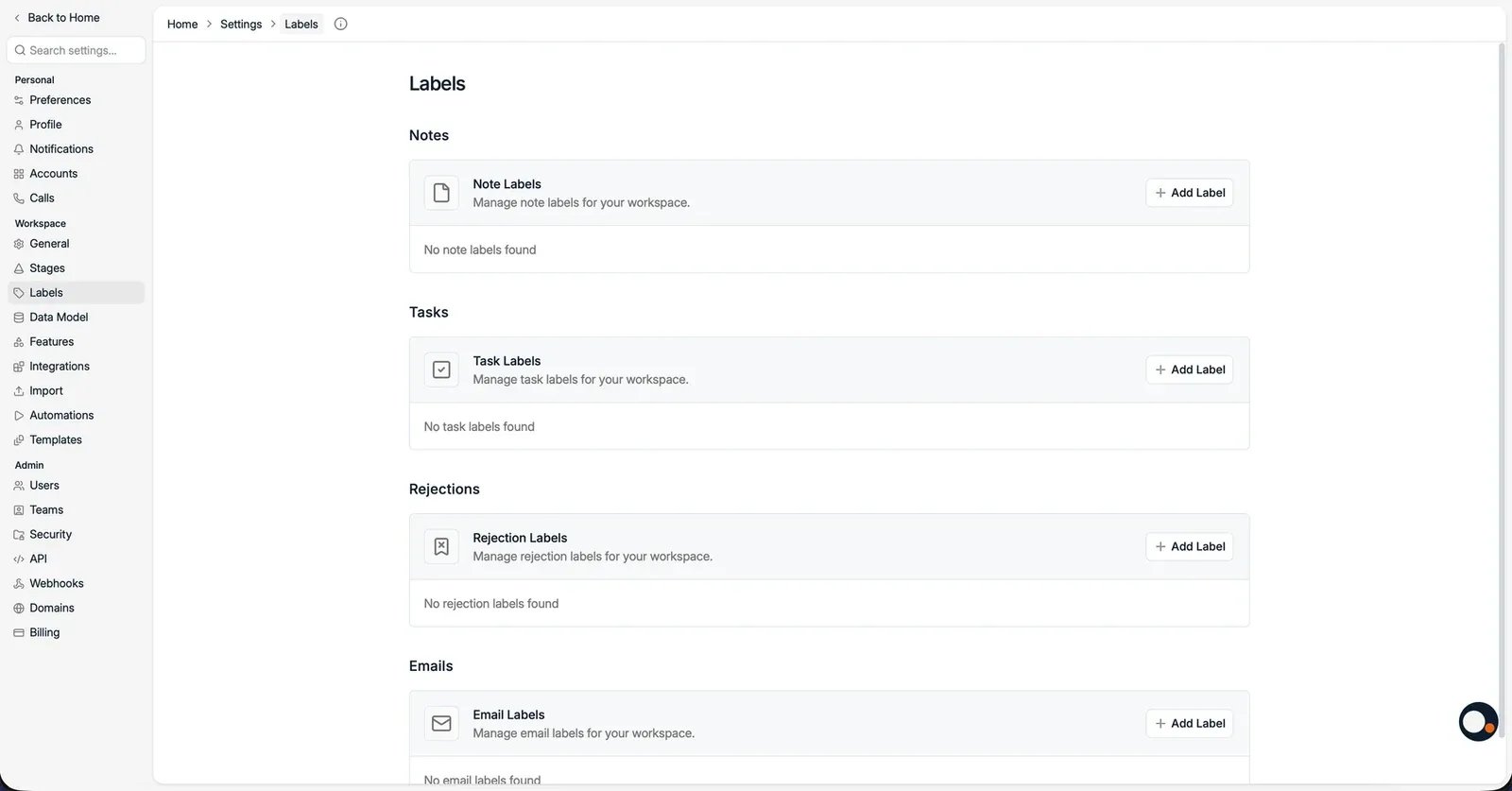 Back to Home

Search settings...

Personal
Preferences
Profile
Notifications
Accounts
Calls

Workspace
General
Stages
Labels
Data Model
Features
Integrations
Import
Automations
Templates

Admin
Users
Teams
Security
API
Webhooks
Domains
Billing

Home > Settings > Labels

Labels

Notes

Note Labels
Manage note labels for your workspace.

+ Add Label

No note labels found

Tasks

Task Labels
Manage task labels for your workspace.

+ Add Label

No task labels found

Rejections

Rejection Labels
Manage rejection labels for your workspace.

+ Add Label

No rejection labels found

Emails

Email Labels
Manage email labels for your workspace.

+ Add Label

No email labels found